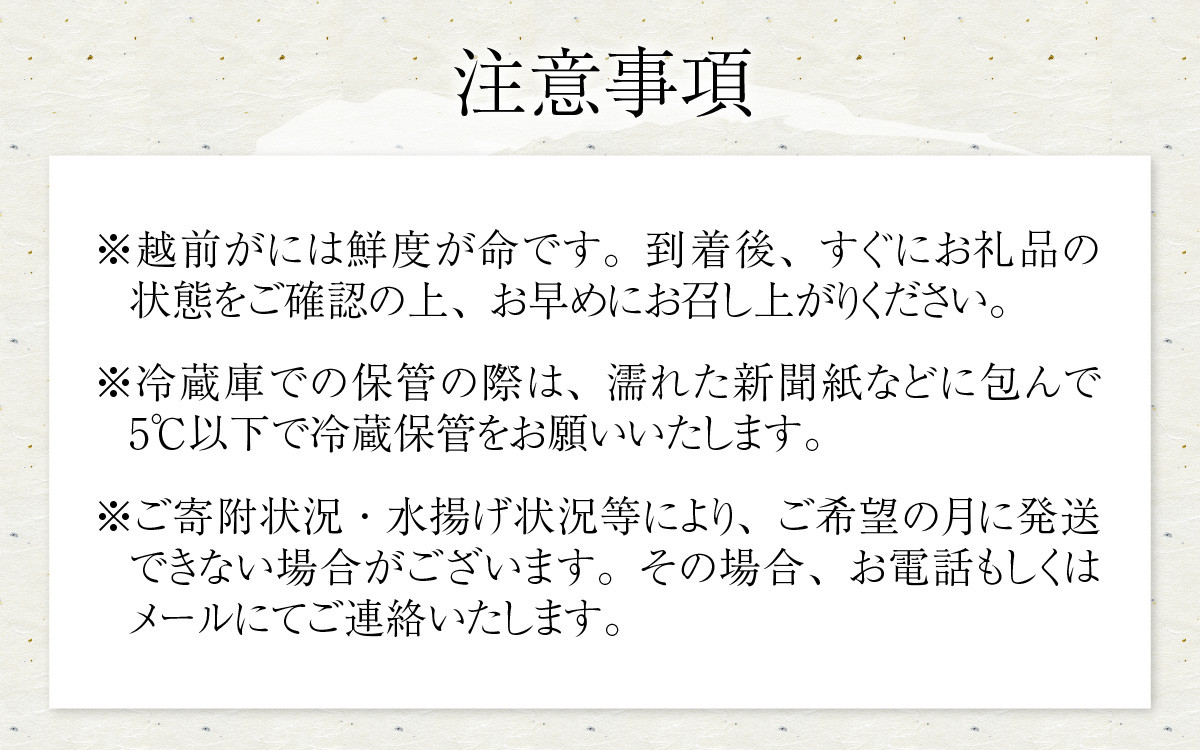 注意事項

※越前がには鮮度が命です。到着後、すぐにお礼品の状態をご確認の上、お早めにお召し上がりください。

※冷蔵庫での保管の際は、濡れた新聞紙などに包んで5℃以下で冷蔵保管をお願いいたします。

※ご寄附状況・水揚げ状況等により、ご希望の月に発送できない場合がございます。その場合、お電話もしくはメールにてご連絡いたします。